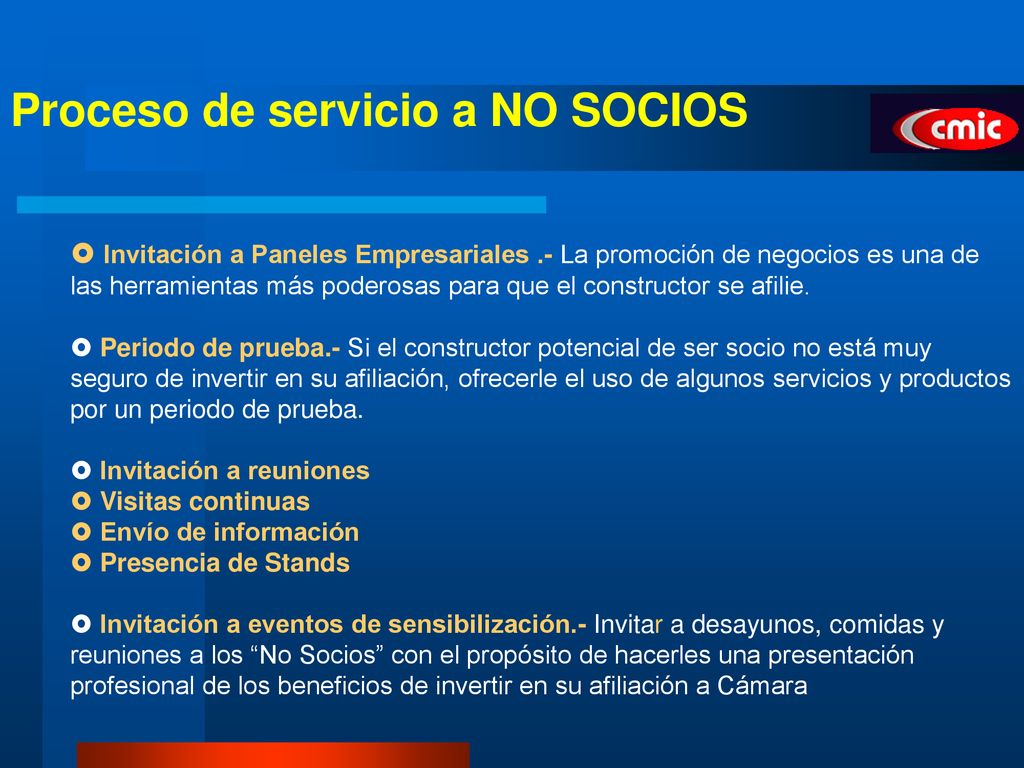 Proceso de servicio a NO SOCIOS

cmic

Invitación a Paneles Empresariales .- La promoción de negocios es una de las herramientas más poderosas para que el constructor se afilie.

Periodo de prueba.- Si el constructor potencial de ser socio no está muy seguro de invertir en su afiliación, ofrecerle el uso de algunos servicios y productos por un periodo de prueba.

Invitación a reuniones
Visitas continuas
Envío de información
Presencia de Stands

Invitación a eventos de sensibilización.- Invitar a desayunos, comidas y reuniones a los “No Socios” con el propósito de hacerles una presentación profesional de los beneficios de invertir en su afiliación a Cámara